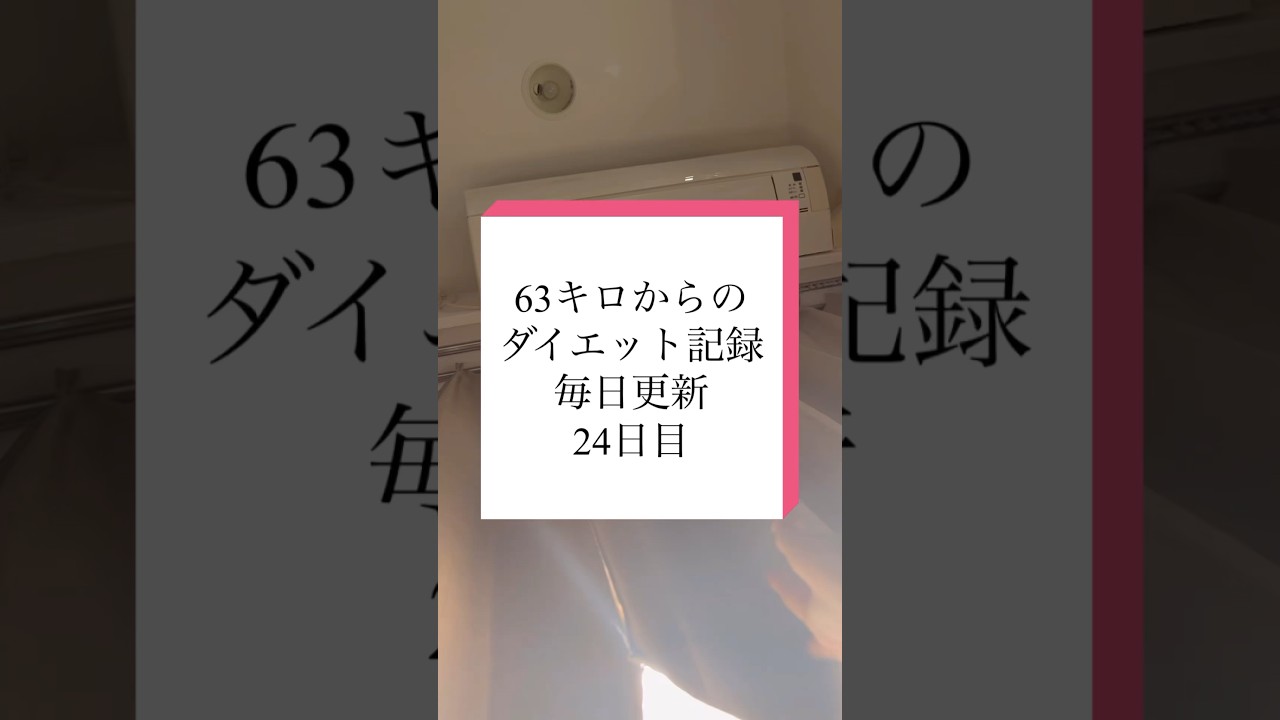 63キロからの
ダイエット記録
毎日更新
24日目